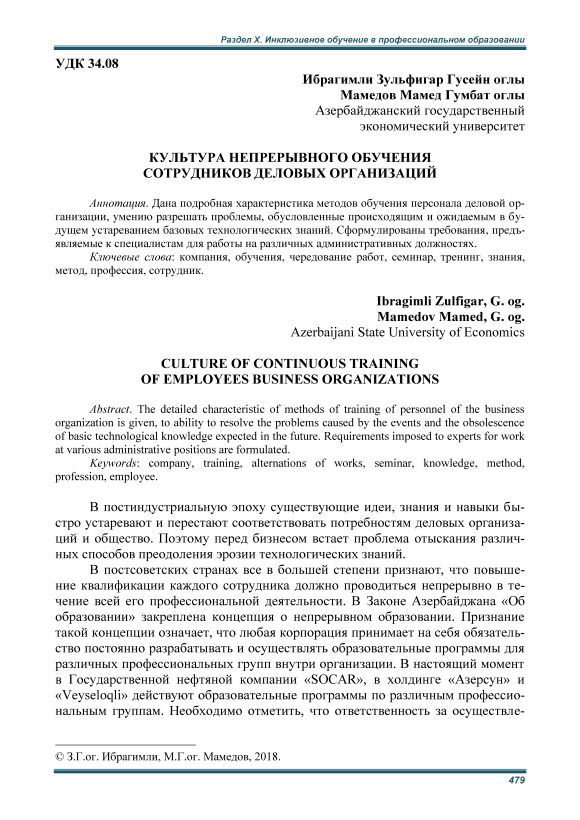 Раздел X. Инклюзивное обучение в профессиональном образовании

УДК 34.08

Ибрагимли Зульфигар Гусейн оглы
Мамедов Мамед Гумбат оглы
Азербайджанский государственный экономический университет

КУЛЬТУРА НЕПРЕРЫВНОГО ОБУЧЕНИЯ СОТРУДНИКОВ ДЕЛОВЫХ ОРГАНИЗАЦИЙ

Аннотация. Дана подробная характеристика методов обучения персонала деловой организации, умению разрешать проблемы, обусловленные происходящим и ожидаемым в будущем устареванием базовых технологических знаний. Сформулированы требования, предъявляемые к специалистам для работы на различных административных должностях.
Ключевые слова: компания, обучения, чередование работ, семинар, тренинг, знания, метод, профессия, сотрудник.

Ibragimli Zulfigar, G. og.
Mamedov Mamed, G. og.
Azerbaijani State University of Economics

CULTURE OF CONTINUOUS TRAINING OF EMPLOYEES BUSINESS ORGANIZATIONS

Abstract. The detailed characteristic of methods of training of personnel of the business organization is given, to ability to resolve the problems caused by the events and the obsolescence of basic technological knowledge expected in the future. Requirements imposed to experts for work at various administrative positions are formulated.
Keywords: company, training, alternations of works, seminar, knowledge, method, profession, employee.

В постиндустриальную эпоху существующие идеи, знания и навыки быстро устаревают и перестают соответствовать потребностям деловых организаций и общество. Поэтому перед бизнесом встает проблема отыскания различных способов преодоления эрозии технологических знаний.

В постсоветских странах все в большей степени признают, что повышение квалификации каждого сотрудника должно проводиться непрерывно в течение всей его профессиональной деятельности. В Законе Азербайджана «Об образовании» закреплена концепция о непрерывном образовании. Признание такой концепции означает, что любая корпорация принимает на себя обязательство постоянно разрабатывать и осуществлять образовательные программы для различных профессиональных групп внутри организации. В настоящий момент в Государственной нефтяной компании «SOCAR», в холдинге «Азерсун» и «Veyseloqli» действуют образовательные программы по различным профессиональным группам. Необходимо отметить, что ответственность за осуществле-

© З.Г.ог. Ибрагимли, М.Г.ог. Мамедов, 2018.

479